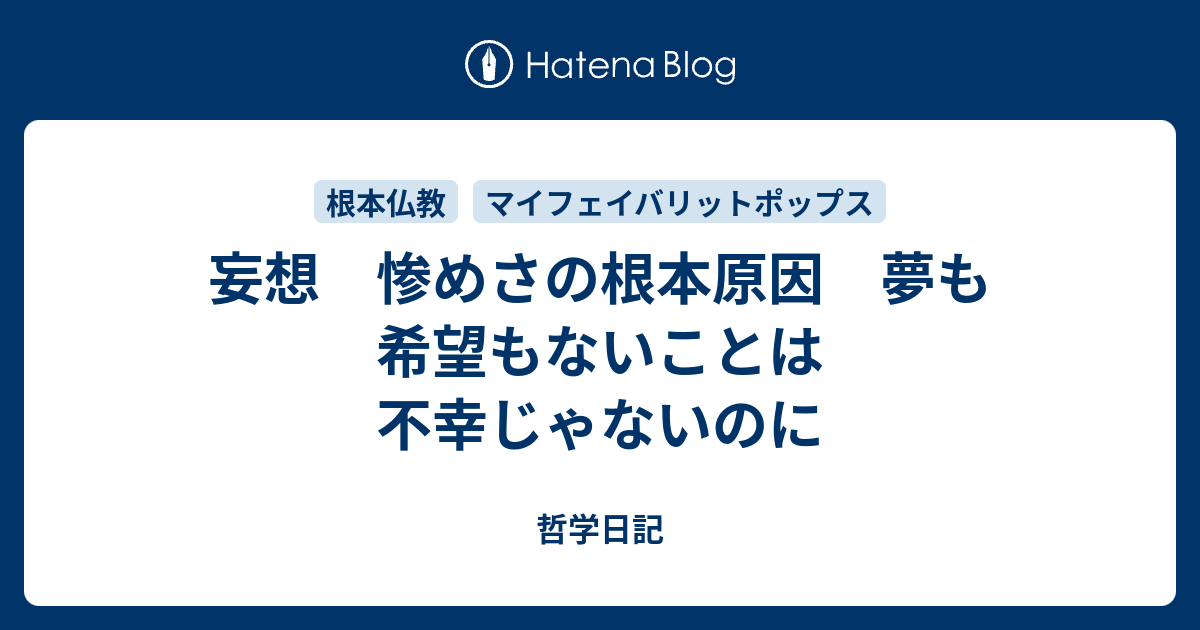 Hatena Blog

根本仏教　マイフェイバリットポップス

妄想　惨めさの根本原因　夢も希望もないことは不幸じゃないのに

哲学日記